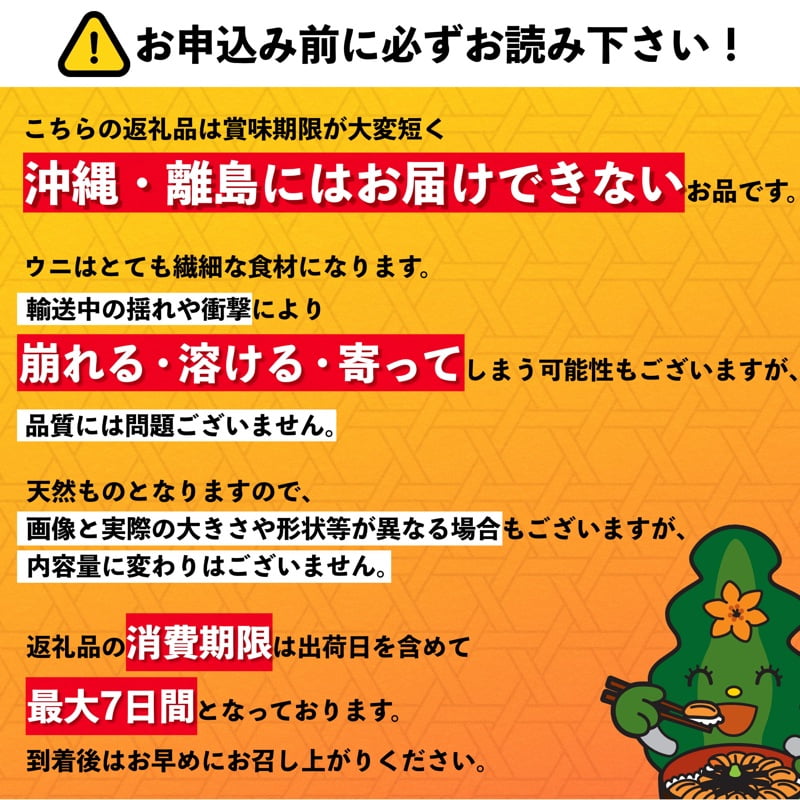 お申込み前に必ずお読み下さい！

こちらの返礼品は賞味期限が大変短く
沖縄・離島にはお届けできないお品です。

ウニはとても繊細な食材になります。
輸送中の揺れや衝撃により
崩れる・溶ける・寄ってしまう可能性もございますが、
品質には問題ございません。

天然ものとなりますので、
画像と実際の大きさや形状等が異なる場合もございますが、
内容量に変わりはございません。

返礼品の消費期限は出荷日を含めて
最大7日間となっております。
到着後はお早めにお召し上がりください。